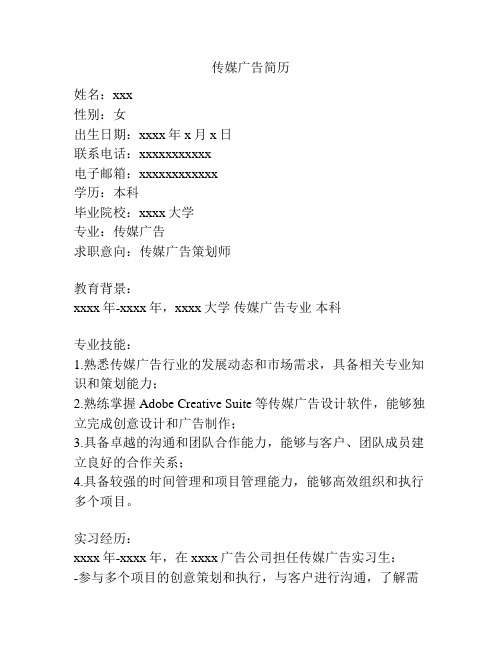 传媒广告简历

姓名：xxx
性别：女
出生日期：xxxx 年 x 月 x 日
联系电话：xxxxxxxxxxx
电子邮箱：xxxxxxxxxxxx
学历：本科
毕业院校：xxxx 大学
专业：传媒广告
求职意向：传媒广告策划师

教育背景：
xxxx 年-xxxx 年，xxxx 大学 传媒广告专业 本科

专业技能：
1.熟悉传媒广告行业的发展动态和市场需求，具备相关专业知识和策划能力；
2.熟练掌握 Adobe Creative Suite 等传媒广告设计软件，能够独立完成创意设计和广告制作；
3.具备卓越的沟通和团队合作能力，能够与客户、团队成员建立良好的合作关系；
4.具备较强的时间管理和项目管理能力，能够高效组织和执行多个项目。

实习经历：
xxxx 年-xxxx 年，在 xxxx 广告公司担任传媒广告实习生：
-参与多个项目的创意策划和执行，与客户进行沟通，了解需